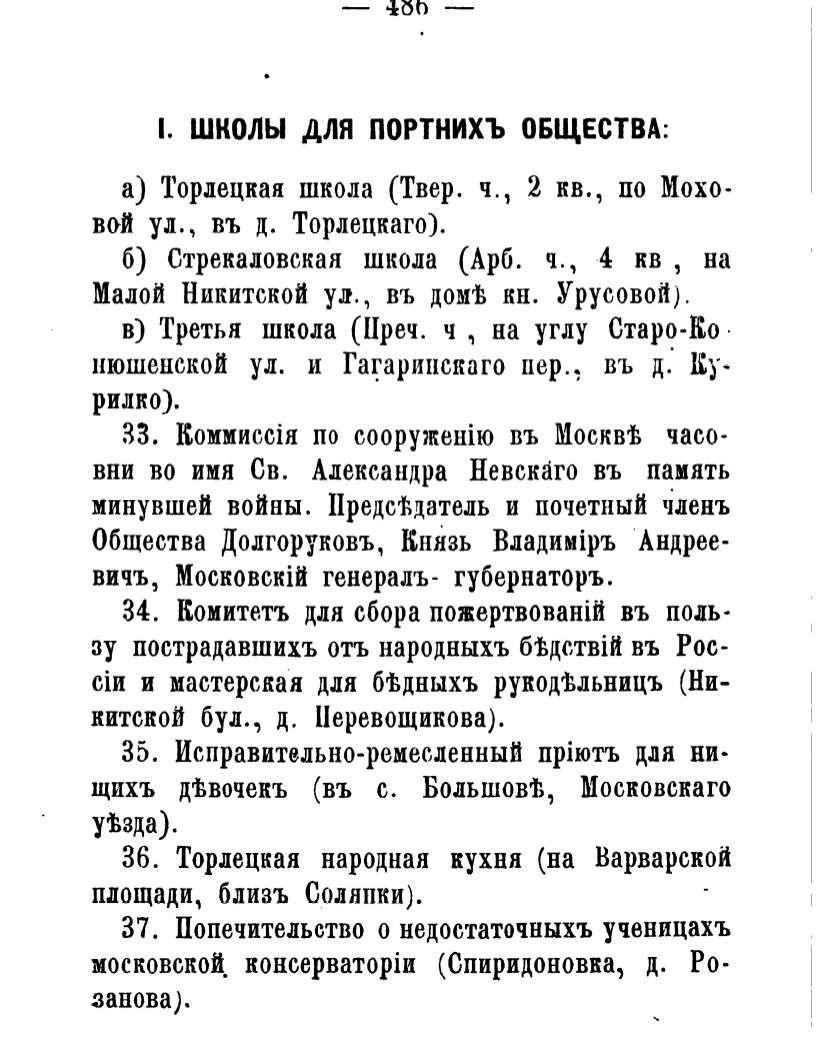 — 486 —

I. ШКОЛЫ ДЛЯ ПОРТНИХЪ ОБЩЕСТВА:

а) Торлецкая школа (Твер. ч., 2 кв., по Моховой ул., въ д. Торлецкаго).

б) Стрекаловская школа (Арб. ч., 4 кв , на Малой Никитской ул., въ домѣ кн. Урусовой).

в) Третья школа (Преч. ч , на углу Старо-Конюшенской ул. и Гагаринскаго пер., въ д. Курилко).

33. Коммиссія по сооруженію въ Москвѣ часовни во имя Св. Александра Невскаго въ память минувшей войны. Предсѣдатель и почетный членъ Общества Долгоруковъ, Князь Владиміръ Андреевичъ, Московскій генералъ- губернаторъ.

34. Комитетъ для сбора пожертвованій въ пользу пострадавшихъ отъ народныхъ бѣдствій въ Россіи и мастерская для бѣдныхъ рукодѣльницъ (Никитской бул., д. Перевощикова).

35. Исправительно-ремесленный пріютъ для нищихъ дѣвочекъ (въ с. Большовѣ, Московскаго уѣзда).

36. Торлецкая народная кухня (на Варварской площади, близъ Солянки).

37. Попечительство о недостаточныхъ ученицахъ московской консерваторіи (Спиридоновка, д. Розанова).